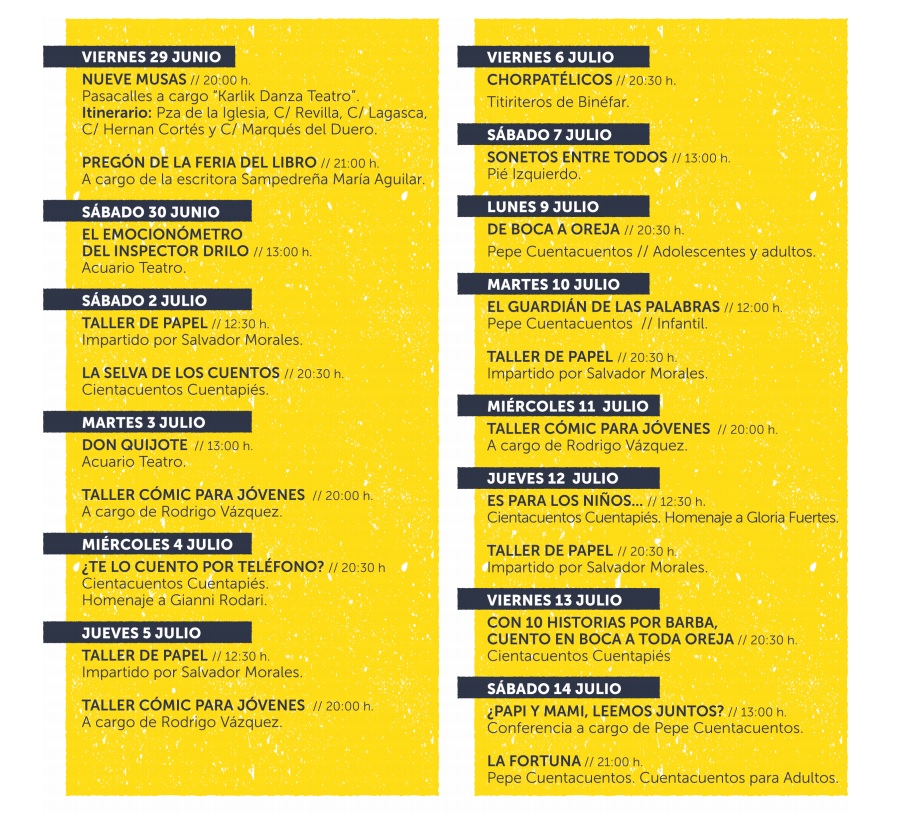 VIERNES 29 JUNIO
NUEVE MUSAS // 20:00 h.
Pasacalles a cargo "Karlik Danza Teatro".
Itinerario: Pza de la Iglesia, C/ Revilla, C/ Lagasca, C/ Hernan Cortés y C/ Marqués del Duero.

PREGÓN DE LA FERIA DEL LIBRO // 21:00 h.
A cargo de la escritora Sampedreña María Aguilar.

SÁBADO 30 JUNIO
EL EMOCIONÓMETRO DEL INSPECTOR DRILO // 13:00 h.
Acuario Teatro.

SÁBADO 2 JULIO
TALLER DE PAPEL // 12:30 h.
Impartido por Salvador Morales.

LA SELVA DE LOS CUENTOS // 20:30 h.
Cientacuentos Cuentapiés.

MARTES 3 JULIO
DON QUIJOTE // 13:00 h.
Acuario Teatro.

TALLER CÓMIC PARA JÓVENES // 20:00 h.
A cargo de Rodrigo Vázquez.

MIÉRCOLES 4 JULIO
¿TE LO CUENTO POR TELÉFONO? // 20:30 h
Cientacuentos Cuentapiés.
Homenaje a Gianni Rodari.

JUEVES 5 JULIO
TALLER DE PAPEL // 12:30 h.
Impartido por Salvador Morales.

TALLER CÓMIC PARA JÓVENES // 20:00 h.
A cargo de Rodrigo Vázquez.

VIERNES 6 JULIO
CHORPATÉLICOS // 20:30 h.
Titiriteros de Binéfar.

SÁBADO 7 JULIO
SONETOS ENTRE TODOS // 13:00 h.
Pié Izquierdo.

LUNES 9 JULIO
DE BOCA A OREJA // 20:30 h.
Pepe Cuentacuentos // Adolescentes y adultos.

MARTES 10 JULIO
EL GUARDIÁN DE LAS PALABRAS // 12:00 h.
Pepe Cuentacuentos // Infantil.

TALLER DE PAPEL // 20:30 h.
Impartido por Salvador Morales.

MIÉRCOLES 11 JULIO
TALLER CÓMIC PARA JÓVENES // 20:00 h.
A cargo de Rodrigo Vázquez.

JUEVES 12 JULIO
ES PARA LOS NIÑOS... // 12:30 h.
Cientacuentos Cuentapiés. Homenaje a Gloria Fuertes.

TALLER DE PAPEL // 20:30 h.
Impartido por Salvador Morales.

VIERNES 13 JULIO
CON 10 HISTORIAS POR BARBA, CUENTO EN BOCA A TODA OREJA // 20:30 h.
Cientacuentos Cuentapiés

SÁBADO 14 JULIO
¿PAPI Y MAMI, LEEMOS JUNTOS? // 13:00 h.
Conferencia a cargo de Pepe Cuentacuentos.

LA FORTUNA // 21:00 h.
Pepe Cuentacuentos. Cuentacuentos para Adultos.